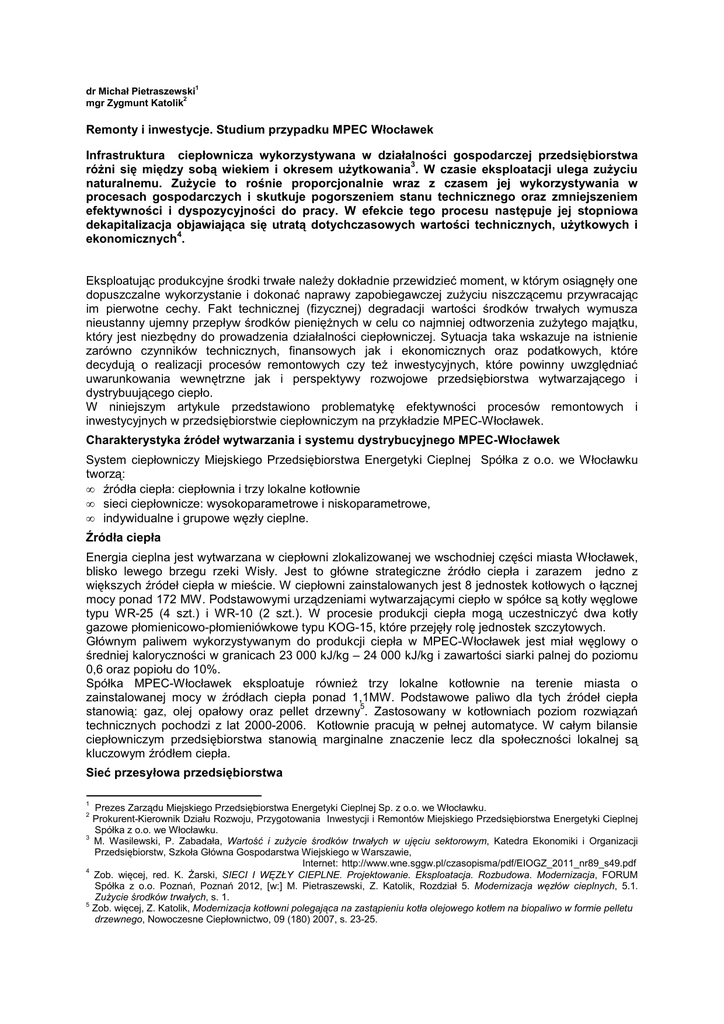 dr Michał Pietraszewski$^1$
mgr Zygmunt Katolik$^2$

Remonty i inwestycje. Studium przypadku MPEC Włocławek

Infrastruktura ciepłownicza wykorzystywana w działalności gospodarczej przedsiębiorstwa różni się między sobą wiekiem i okresem użytkowania$^3$. W czasie eksploatacji ulega zużyciu naturalnemu. Zużycie to rośnie proporcjonalnie wraz z czasem jej wykorzystywania w procesach gospodarczych i skutkuje pogorszeniem stanu technicznego oraz zmniejszeniem efektywności i dyspozycyjności do pracy. W efekcie tego procesu następuje jej stopniowa dekapitalizacja objawiająca się utratą dotychczasowych wartości technicznych, użytkowych i ekonomicznych$^4$.

Eksploatując produkcyjne środki trwałe należy dokładnie przewidzieć moment, w którym osiągnęły one dopuszczalne wykorzystanie i dokonać naprawy zapobiegawczej zużyciu niszczącemu przywracając im pierwotne cechy. Fakt technicznej (fizycznej) degradacji wartości środków trwałych wymusza nieustanny ujemny przepływ środków pieniężnych w celu co najmniej odtworzenia zużytego majątku, który jest niezbędny do prowadzenia działalności ciepłowniczej. Sytuacja taka wskazuje na istnienie zarówno czynników technicznych, finansowych jak i ekonomicznych oraz podatkowych, które decydują o realizacji procesów remontowych czy też inwestycyjnych, które powinny uwzględniać uwarunkowania wewnętrzne jak i perspektywy rozwojowe przedsiębiorstwa wytwarzającego i dystrybuującego ciepło.
W niniejszym artykule przedstawiono problematykę efektywności procesów remontowych i inwestycyjnych w przedsiębiorstwie ciepłowniczym na przykładzie MPEC-Włocławek.

Charakterystyka źródeł wytwarzania i systemu dystrybucyjnego MPEC-Włocławek

System ciepłowniczy Miejskiego Przedsiębiorstwa Energetyki Cieplnej Spółka z o.o. we Włocławku tworzą:
∞ źródła ciepła: ciepłownia i trzy lokalne kotłownie
∞ sieci ciepłownicze: wysokoparametrowe i niskoparametrowe,
∞ indywidualne i grupowe węzły cieplne.

Źródła ciepła

Energia cieplna jest wytwarzana w ciepłowni zlokalizowanej we wschodniej części miasta Włocławek, blisko lewego brzegu rzeki Wisły. Jest to główne strategiczne źródło ciepła i zarazem jedno z większych źródeł ciepła w mieście. W ciepłowni zainstalowanych jest 8 jednostek kotłowych o łącznej mocy ponad 172 MW. Podstawowymi urządzeniami wytwarzającymi ciepło w spółce są kotły węglowe typu WR-25 (4 szt.) i WR-10 (2 szt.). W procesie produkcji ciepła mogą uczestniczyć dwa kotły gazowe płomienicowo-płomieniówkowe typu KOG-15, które przejęły rolę jednostek szczytowych.
Głównym paliwem wykorzystywanym do produkcji ciepła w MPEC-Włocławek jest miał węglowy o średniej kaloryczności w granicach 23 000 kJ/kg – 24 000 kJ/kg i zawartości siarki palnej do poziomu 0,6 oraz popiołu do 10%.
Spółka MPEC-Włocławek eksploatuje również trzy lokalne kotłownie na terenie miasta o zainstalowanej mocy w źródłach ciepła ponad 1,1MW. Podstawowe paliwo dla tych źródeł ciepła stanowią: gaz, olej opałowy oraz pellet drzewny$^5$. Zastosowany w kotłowniach poziom rozwiązań technicznych pochodzi z lat 2000-2006. Kotłownie pracują w pełnej automatyce. W całym bilansie ciepłowniczym przedsiębiorstwa stanowią marginalne znaczenie lecz dla społeczności lokalnej są kluczowym źródłem ciepła.

Sieć przesyłowa przedsiębiorstwa

$^1$ Prezes Zarządu Miejskiego Przedsiębiorstwa Energetyki Cieplnej Sp. z o.o. we Włocławku.
$^2$ Prokurent-Kierownik Działu Rozwoju, Przygotowania Inwestycji i Remontów Miejskiego Przedsiębiorstwa Energetyki Cieplnej Spółka z o.o. we Włocławku.
$^3$ M. Wasilewski, P. Zabadała, Wartość i zużycie środków trwałych w ujęciu sektorowym, Katedra Ekonomiki i Organizacji Przedsiębiorstw, Szkoła Główna Gospodarstwa Wiejskiego w Warszawie,
Internet: http://www.wne.sggw.pl/czasopisma/pdf/EIOGZ_2011_nr89_s49.pdf
$^4$ Zob. więcej, red. K. Żarski, SIECI I WĘZŁY CIEPLNE. Projektowanie. Eksploatacja. Rozbudowa. Modernizacja, FORUM Spółka z o.o. Poznań, Poznań 2012, [w:] M. Pietraszewski, Z. Katolik, Rozdział 5. Modernizacja węzłów cieplnych, 5.1. Zużycie środków trwałych, s. 1.
$^5$ Zob. więcej, Z. Katolik, Modernizacja kotłowni polegająca na zastąpieniu kotła olejowego kotłem na biopaliwo w formie pelletu drzewnego, Nowoczesne Ciepłownictwo, 09 (180) 2007, s. 23-25.